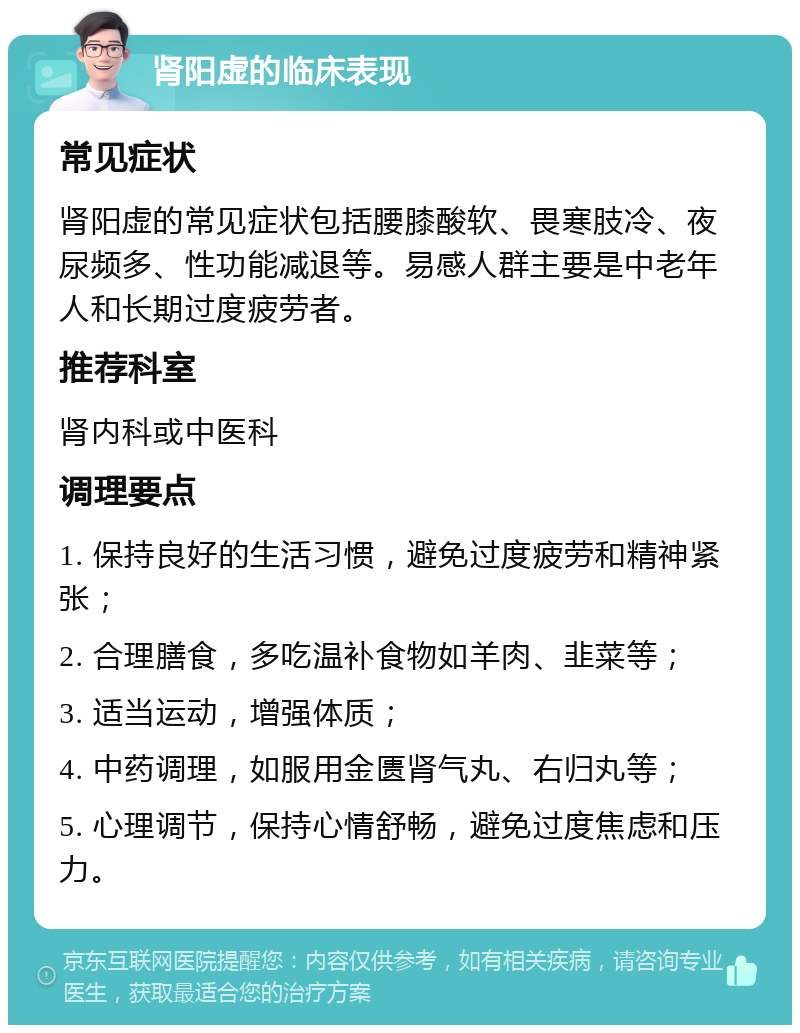 肾阳虚的临床表现

常见症状

肾阳虚的常见症状包括腰膝酸软、畏寒肢冷、夜尿频多、性功能减退等。易感人群主要是中老年人和长期过度疲劳者。

推荐科室

肾内科或中医科

调理要点

1. 保持良好的生活习惯，避免过度疲劳和精神紧张；

2. 合理膳食，多吃温补食物如羊肉、韭菜等；

3. 适当运动，增强体质；

4. 中药调理，如服用金匮肾气丸、右归丸等；

5. 心理调节，保持心情舒畅，避免过度焦虑和压力。

京东互联网医院提醒您：内容仅供参考，如有相关疾病，请咨询专业医生，获取最适合您的治疗方案